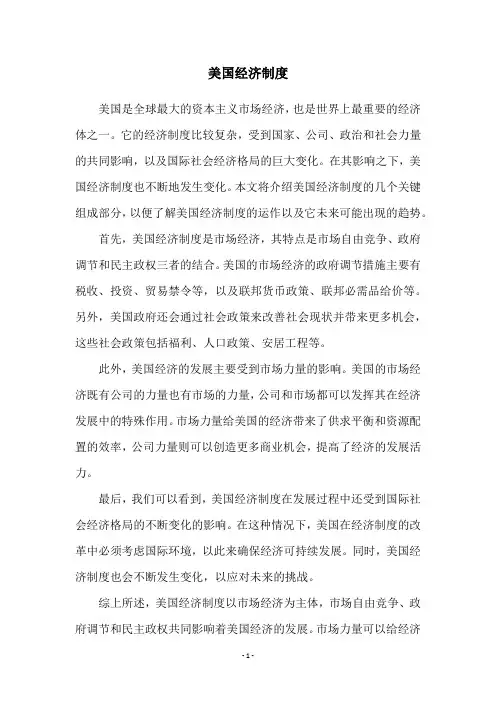 美国经济制度

美国是全球最大的资本主义市场经济，也是世界上最重要的经济体之一。它的经济制度比较复杂，受到国家、公司、政治和社会力量的共同影响，以及国际社会经济格局的巨大变化。在其影响之下，美国经济制度也不断地发生变化。本文将介绍美国经济制度的几个关键组成部分，以便了解美国经济制度的运作以及它未来可能出现的趋势。

首先，美国经济制度是市场经济，其特点是市场自由竞争、政府调节和民主政权三者的结合。美国的市场经济的政府调节措施主要有税收、投资、贸易禁令等，以及联邦货币政策、联邦必需品给价等。另外，美国政府还会通过社会政策来改善社会现状并带来更多机会，这些社会政策包括福利、人口政策、安居工程等。

此外，美国经济的发展主要受到市场力量的影响。美国的市场经济既有公司的力量也有市场的力量，公司和市场都可以发挥其在经济发展中的特殊作用。市场力量给美国的经济带来了供求平衡和资源配置的效率，公司力量则可以创造更多商业机会，提高了经济的发展活力。

最后，我们可以看到，美国经济制度在发展过程中还受到国际社会经济格局的不断变化的影响。在这种情况下，美国在经济制度的改革中必须考虑国际环境，以此来确保经济可持续发展。同时，美国经济制度也会不断发生变化，以应对未来的挑战。

综上所述，美国经济制度以市场经济为主体，市场自由竞争、政府调节和民主政权共同影响着美国经济的发展。市场力量可以给经济

- 1 -